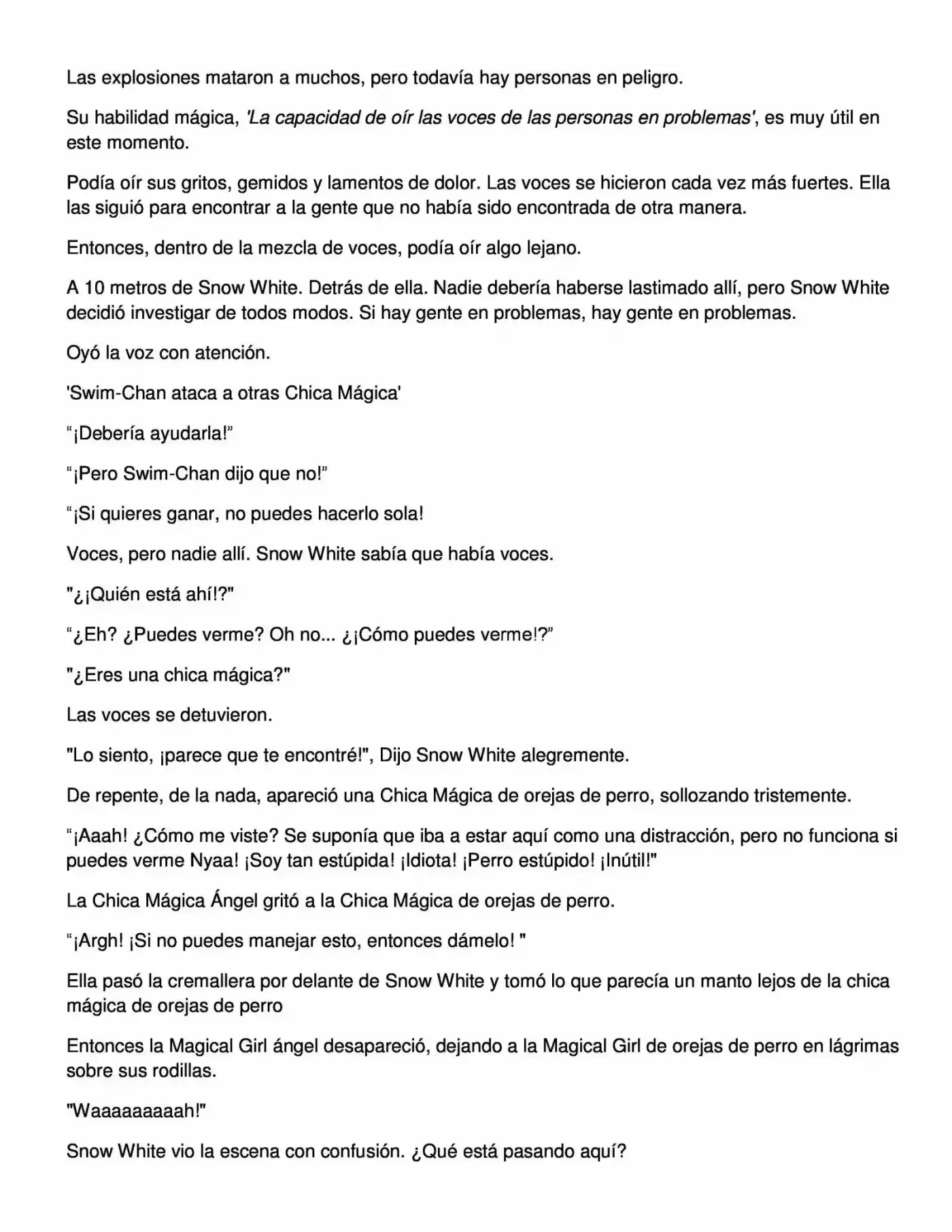 Las explosiones mataron a muchos, pero todavía hay personas en peligro.

Su habilidad mágica, 'La capacidad de oír las voces de las personas en problemas', es muy útil en este momento.

Podía oír sus gritos, gemidos y lamentos de dolor. Las voces se hicieron cada vez más fuertes. Ella las siguió para encontrar a la gente que no había sido encontrada de otra manera.

Entonces, dentro de la mezcla de voces, podía oír algo lejano.

A 10 metros de Snow White. Detrás de ella. Nadie debería haberse lastimado allí, pero Snow White decidió investigar de todos modos. Si hay gente en problemas, hay gente en problemas.

Oyó la voz con atención.

'Swim-Chan ataca a otras Chica Mágica'

"¡Debería ayudarla!"

"¡Pero Swim-Chan dijo que no!"

"¡Si quieres ganar, no puedes hacerlo sola!

Voces, pero nadie allí. Snow White sabía que había voces.

"¿¡Quién está ahí!?"

"¿Eh? ¿Puedes verme? Oh no... ¿¡Cómo puedes verme!?"

"¿Eres una chica mágica?"

Las voces se detuvieron.

"Lo siento, ¡parece que te encontré!", Dijo Snow White alegremente.

De repente, de la nada, apareció una Chica Mágica de orejas de perro, sollozando tristemente.

"¡Aaah! ¿Cómo me viste? Se suponía que iba a estar aquí como una distracción, pero no funciona si puedes verme Nyaa! ¡Soy tan estúpida! ¡Idiota! ¡Perro estúpido! ¡Inútil!"

La Chica Mágica Ángel gritó a la Chica Mágica de orejas de perro.

"¡Argh! ¡Si no puedes manejar esto, entonces dámelo! "

Ella pasó la cremallera por delante de Snow White y tomó lo que parecía un manto lejos de la chica mágica de orejas de perro

Entonces la Magical Girl ángel desapareció, dejando a la Magical Girl de orejas de perro en lágrimas sobre sus rodillas.

"Waaaaaaaaah!"

Snow White vio la escena con confusión. ¿Qué está pasando aquí?